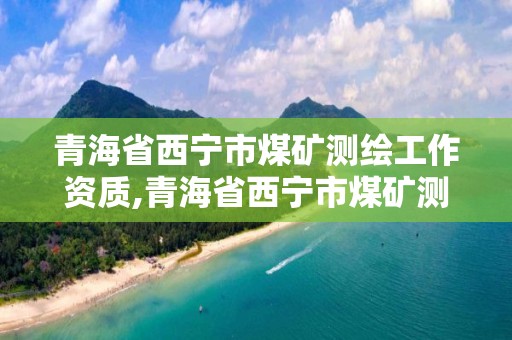 青海省西宁市煤矿测绘工作资质,青海省西宁市煤矿测